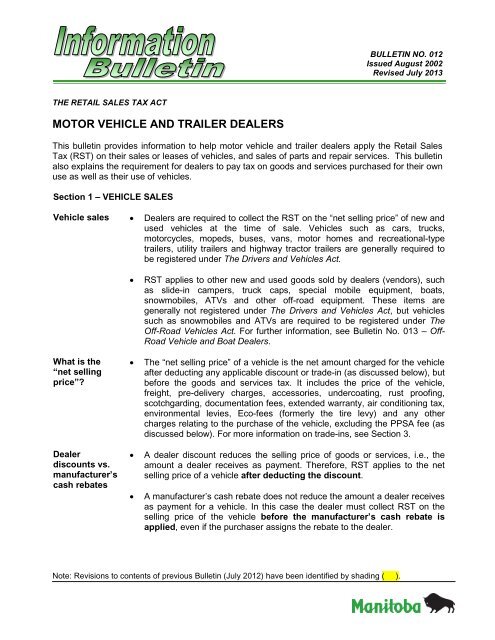 Information Bulletin

BULLETIN NO. 012
Issued August 2002
Revised July 2013

THE RETAIL SALES TAX ACT

MOTOR VEHICLE AND TRAILER DEALERS

This bulletin provides information to help motor vehicle and trailer dealers apply the Retail Sales Tax (RST) on their sales or leases of vehicles, and sales of parts and repair services. This bulletin also explains the requirement for dealers to pay tax on goods and services purchased for their own use as well as their use of vehicles.

Section 1 – VEHICLE SALES

Vehicle sales

• Dealers are required to collect the RST on the "net selling price" of new and used vehicles at the time of sale. Vehicles such as cars, trucks, motorcycles, mopeds, buses, vans, motor homes and recreational-type trailers, utility trailers and highway tractor trailers are generally required to be registered under The Drivers and Vehicles Act.

• RST applies to other new and used goods sold by dealers (vendors), such as slide-in campers, truck caps, special mobile equipment, boats, snowmobiles, ATVs and other off-road equipment. These items are generally not registered under The Drivers and Vehicles Act, but vehicles such as snowmobiles and ATVs are required to be registered under The Off-Road Vehicles Act. For further information, see Bulletin No. 013 – Off-Road Vehicle and Boat Dealers.

What is the "net selling price"?

• The "net selling price" of a vehicle is the net amount charged for the vehicle after deducting any applicable discount or trade-in (as discussed below), but before the goods and services tax. It includes the price of the vehicle, freight, pre-delivery charges, accessories, undercoating, rust proofing, scotchgarding, documentation fees, extended warranty, air conditioning tax, environmental levies, Eco-fees (formerly the tire levy) and any other charges relating to the purchase of the vehicle, excluding the PPSA fee (as discussed below). For more information on trade-ins, see Section 3.

Dealer discounts vs. manufacturer's cash rebates

• A dealer discount reduces the selling price of goods or services, i.e., the amount a dealer receives as payment. Therefore, RST applies to the net selling price of a vehicle after deducting the discount.

• A manufacturer's cash rebate does not reduce the amount a dealer receives as payment for a vehicle. In this case the dealer must collect RST on the selling price of the vehicle before the manufacturer's cash rebate is applied, even if the purchaser assigns the rebate to the dealer.

Note: Revisions to contents of previous Bulletin (July 2012) have been identified by shading ( ).

Manitoba